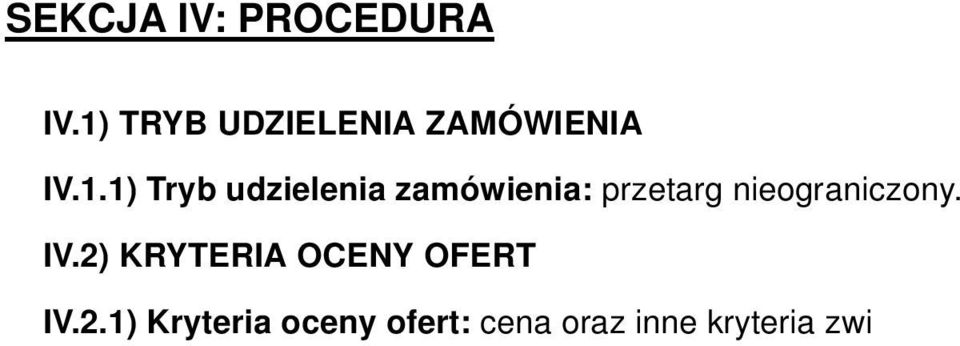 SEKCJA IV: PROCEDURA

IV.1) TRYB UDZIELENIA ZAMÓWIENIA

IV.1.1) Tryb udzielenia zamówienia: przetarg nieograniczony.

IV.2) KRYTERIA OCENY OFERT

IV.2.1) Kryteria oceny ofert: cena oraz inne kryteria zwi